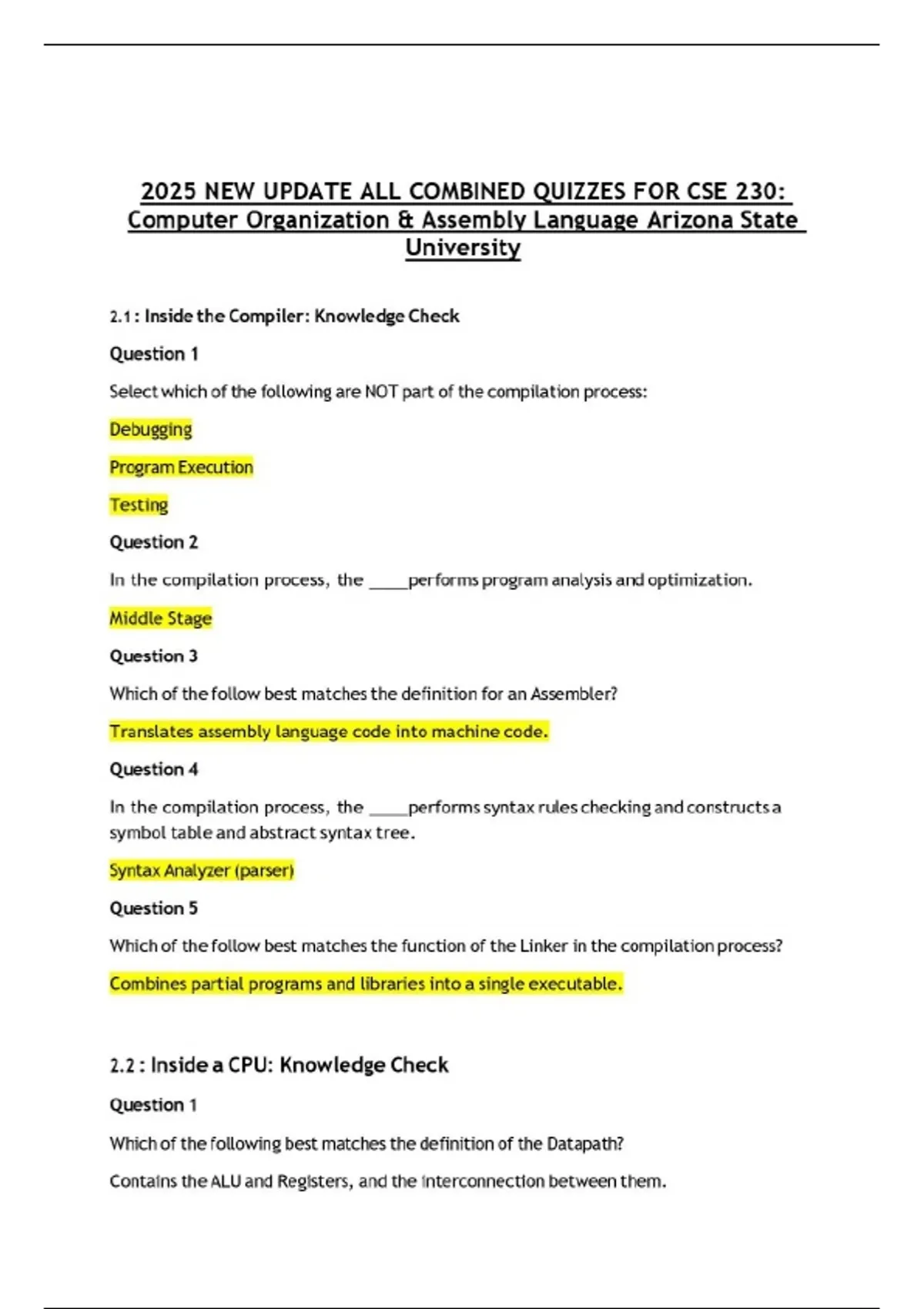 2025 NEW UPDATE ALL COMBINED QUIZZES FOR CSE 230: Computer Organization & Assembly Language Arizona State University

2.1 : Inside the Compiler: Knowledge Check

Question 1

Select which of the following are NOT part of the compilation process:

Debugging

Program Execution

Testing

Question 2

In the compilation process, the _____performs program analysis and optimization.

Middle Stage

Question 3

Which of the follow best matches the definition for an Assembler?

Translates assembly language code into machine code.

Question 4

In the compilation process, the _____performs syntax rules checking and constructs a symbol table and abstract syntax tree.

Syntax Analyzer (parser)

Question 5

Which of the follow best matches the function of the Linker in the compilation process?

Combines partial programs and libraries into a single executable.

2.2 : Inside a CPU: Knowledge Check

Question 1

Which of the following best matches the definition of the Datapath?

Contains the ALU and Registers, and the interconnection between them.